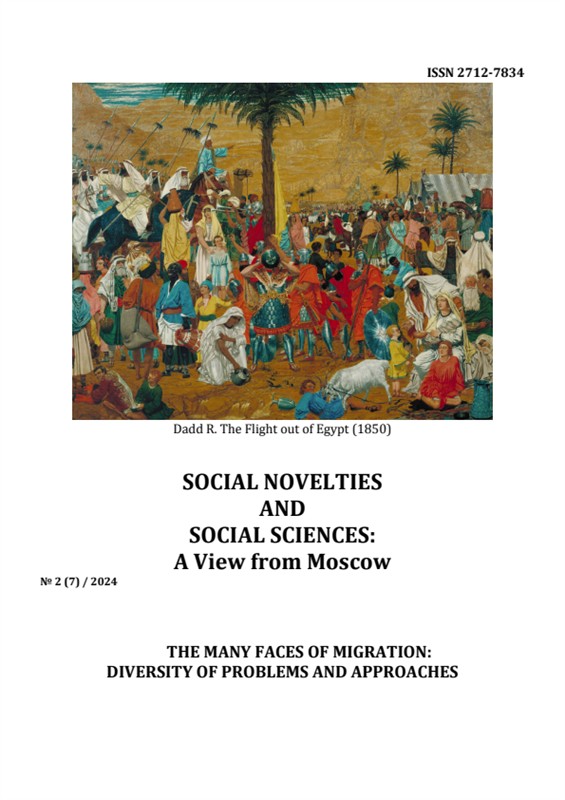 ISSN 2712-7834

Dadd R. The Flight out of Egypt (1850)

SOCIAL NOVELTIES
AND
SOCIAL SCIENCES:
A View from Moscow

№ 2 (7) / 2024

THE MANY FACES OF MIGRATION:
DIVERSITY OF PROBLEMS AND APPROACHES